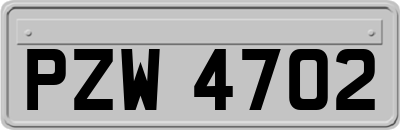 PZW 4702